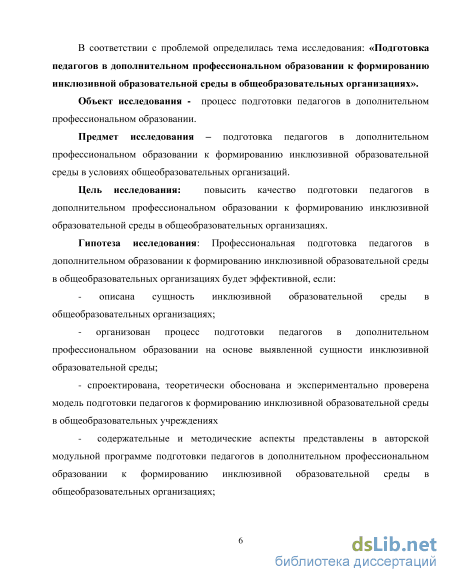 В соответствии с проблемой определилась тема исследования: «Подготовка педагогов в дополнительном профессиональном образовании к формированию инклюзивной образовательной среды в общеобразовательных организациях».

Объект исследования - процесс подготовки педагогов в дополнительном профессиональном образовании.

Предмет исследования – подготовка педагогов в дополнительном профессиональном образовании к формированию инклюзивной образовательной среды в условиях общеобразовательных организаций.

Цель исследования: повысить качество подготовки педагогов в дополнительном профессиональном образовании к формированию инклюзивной образовательной среды в общеобразовательных организациях.

Гипотеза исследования: Профессиональная подготовка педагогов в дополнительном образовании к формированию инклюзивной образовательной среды в общеобразовательных организациях будет эффективной, если:

- описана сущность инклюзивной образовательной среды в общеобразовательных организациях;

- организован процесс подготовки педагогов в дополнительном профессиональном образовании на основе выявленной сущности инклюзивной образовательной среды;

- спроектирована, теоретически обоснована и экспериментально проверена модель подготовки педагогов к формированию инклюзивной образовательной среды в общеобразовательных учреждениях

- содержательные и методические аспекты представлены в авторской модульной программе подготовки педагогов в дополнительном профессиональном образовании к формированию инклюзивной образовательной среды в общеобразовательных организациях;

6

dsLib.net
библиотека диссертаций